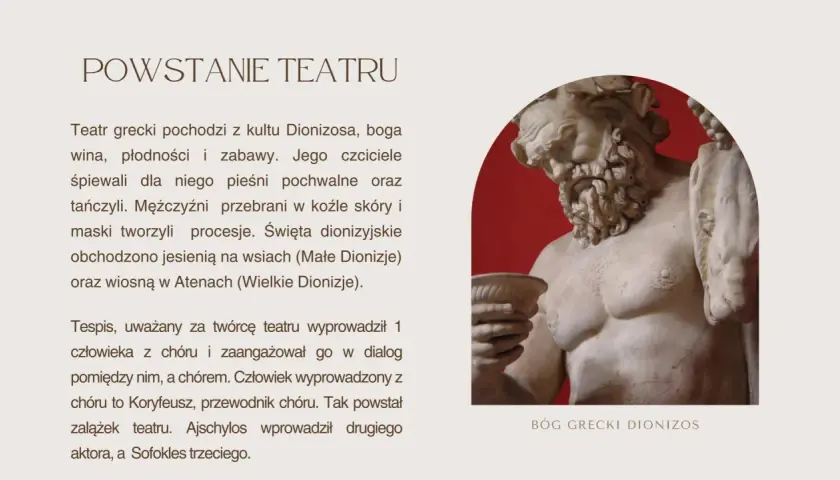 POWSTANIE TEATRU

Teatr grecki pochodzi z kultu Dionizosa, boga wina, płodności i zabawy. Jego czciciele śpiewali dla niego pieśni pochwalne oraz tańczyli. Mężczyźni przebrani w koźle skóry i maski tworzyli procesje. Święta dionizyjskie obchodzono jesienią na wsiach (Małe Dionizje) oraz wiosną w Atenach (Wielkie Dionizje).

Tespis, uważany za twórcę teatru wyprowadził 1 człowieka z chóru i zaangażował go w dialog pomiędzy nim, a chórem. Człowiek wyprowadzony z chóru to Koryfeusz, przewodnik chóru. Tak powstał zalążek teatru. Ajschylos wprowadził drugiego aktora, a Sofokles trzeciego.

BÓG GRECKI DIONIZOS